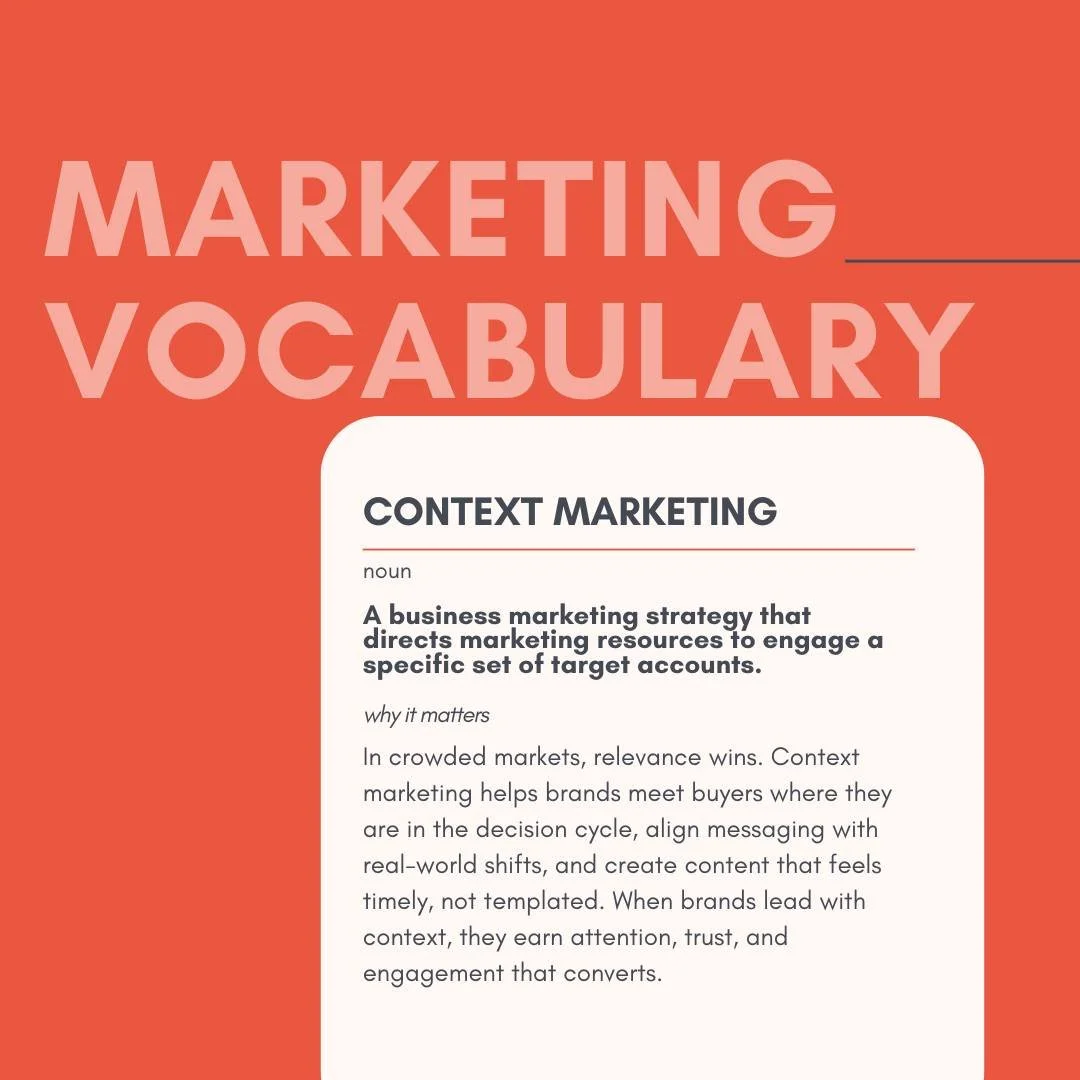 MARKETING VOCABULARY

CONTEXT MARKETING

noun

A business marketing strategy that directs marketing resources to engage a specific set of target accounts.

why it matters

In crowded markets, relevance wins. Context marketing helps brands meet buyers where they are in the decision cycle, align messaging with real-world shifts, and create content that feels timely, not templated. When brands lead with context, they earn attention, trust, and engagement that converts.